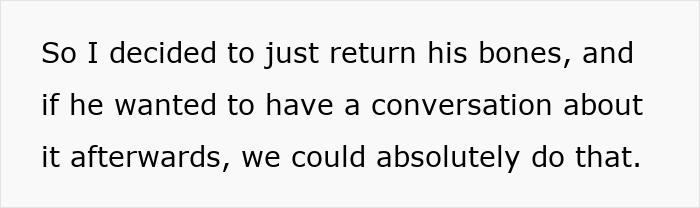 So I decided to just return his bones, and if he wanted to have a conversation about it afterwards, we could absolutely do that.